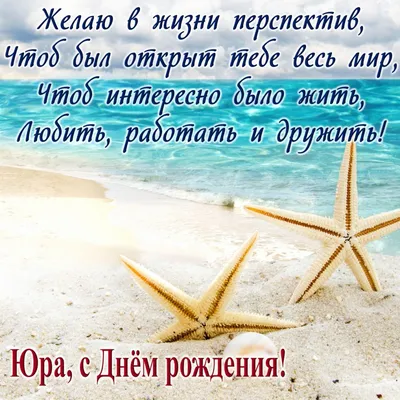 Желаю в жизни перспектив,
Чтоб был открыт тебе весь мир,
Чтоб интересно было жить,
Любить, работать и дружить!

Юра, с Днём рождения!